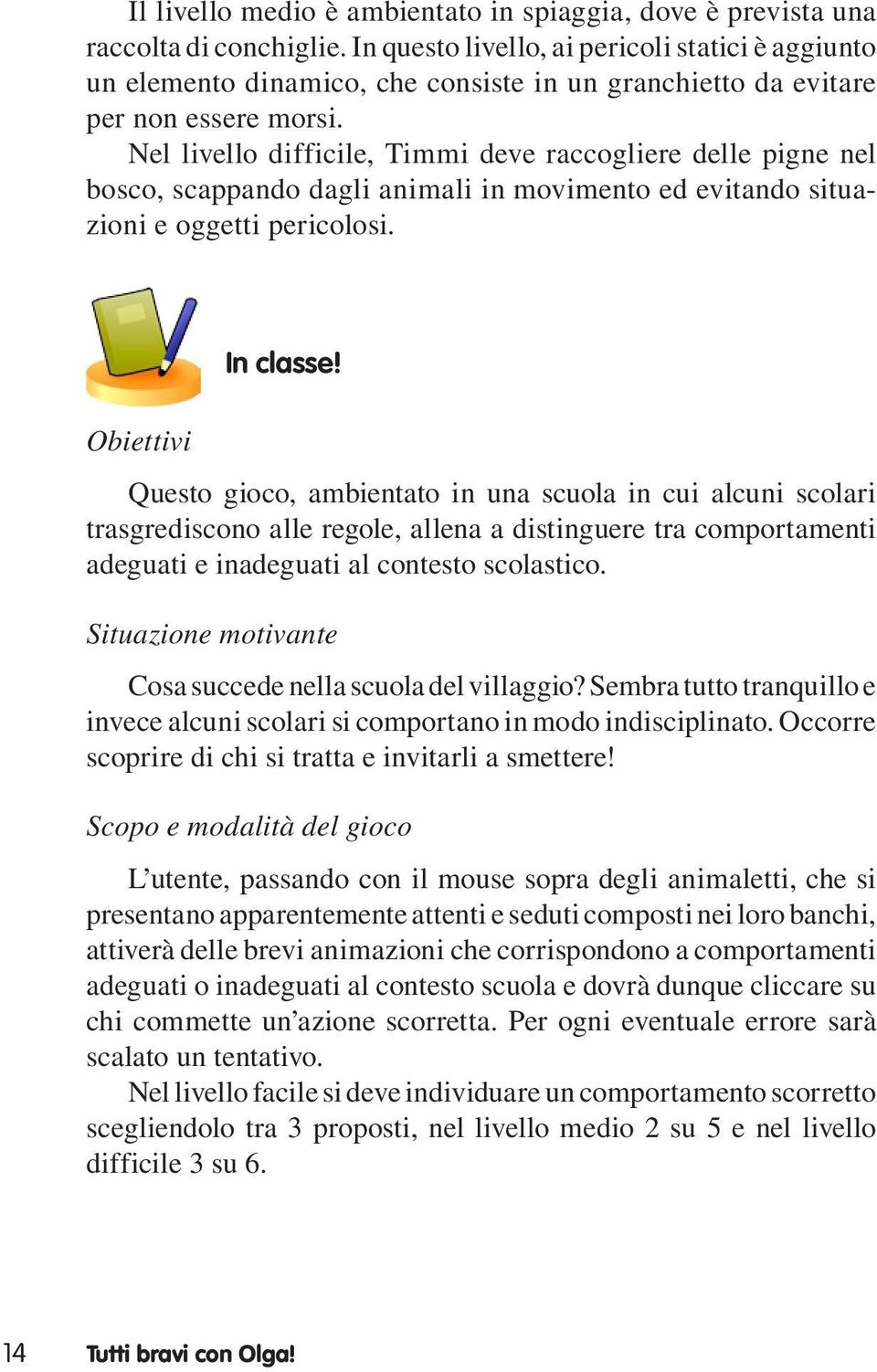 Il livello medio è ambientato in spiaggia, dove è prevista una raccolta di conchiglie. In questo livello, ai pericoli statici è aggiunto un elemento dinamico, che consiste in un granchietto da evitare per non essere morsi.

Nel livello difficile, Timmi deve raccogliere delle pigne nel bosco, scappando dagli animali in movimento ed evitando situazioni e oggetti pericolosi.

In classe!

Obiettivi

Questo gioco, ambientato in una scuola in cui alcuni scolari trasgrediscono alle regole, allena a distinguere tra comportamenti adeguati e inadeguati al contesto scolastico.

Situazione motivante

Cosa succede nella scuola del villaggio? Sembra tutto tranquillo e invece alcuni scolari si comportano in modo indisciplinato. Occorre scoprire di chi si tratta e invitarli a smettere!

Scopo e modalità del gioco

L'utente, passando con il mouse sopra degli animaletti, che si presentano apparentemente attenti e seduti composti nei loro banchi, attiverà delle brevi animazioni che corrispondono a comportamenti adeguati o inadeguati al contesto scuola e dovrà dunque cliccare su chi commette un'azione scorretta. Per ogni eventuale errore sarà scalato un tentativo.

Nel livello facile si deve individuare un comportamento scorretto scegliendolo tra 3 proposti, nel livello medio 2 su 5 e nel livello difficile 3 su 6.

14 Tutti bravi con Olga!